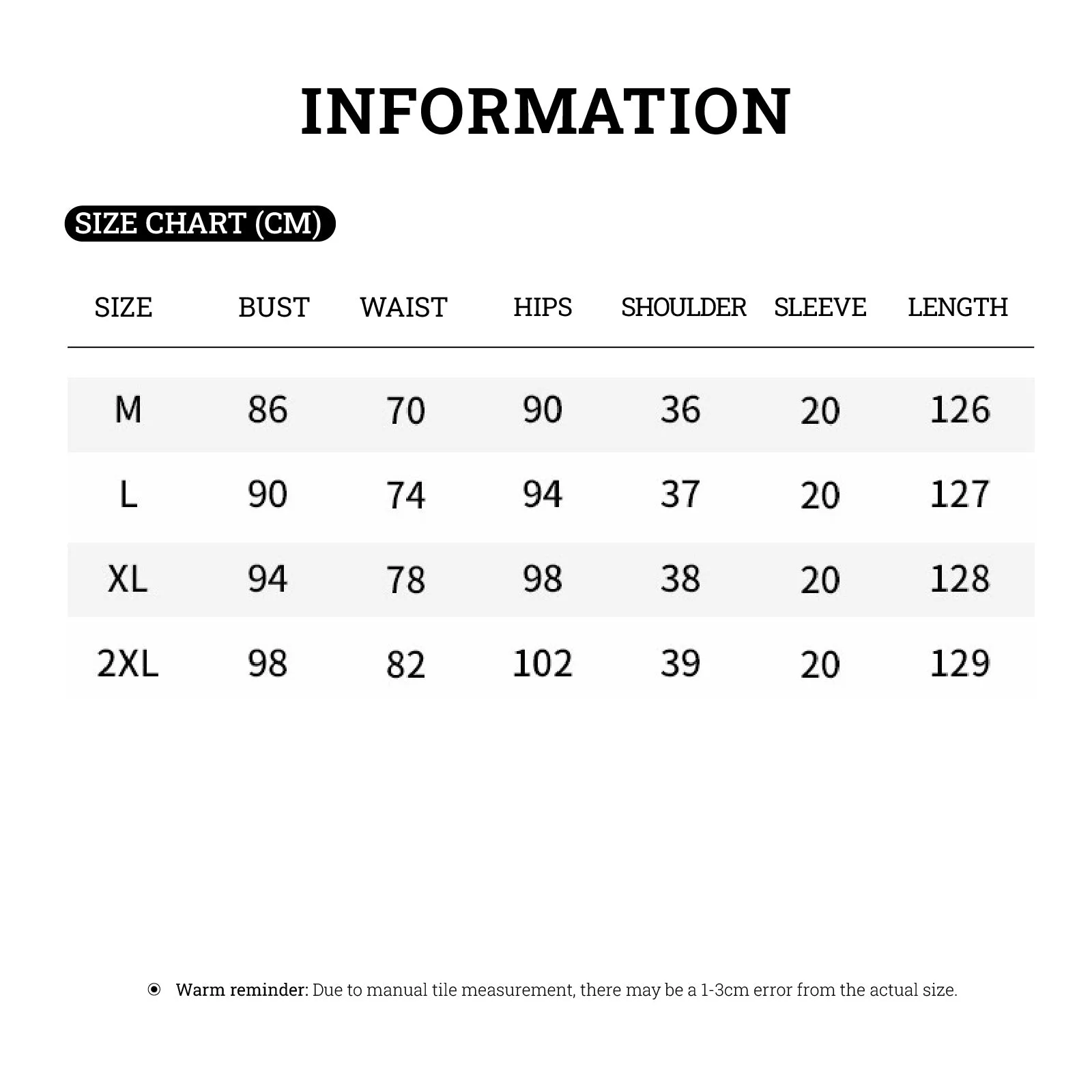 INFORMATION

SIZE CHART (CM)

| SIZE | BUST | WAIST | HIPS | SHOULDER | SLEEVE | LENGTH |
|---|---|---|---|---|---|---|
| M | 86 | 70 | 90 | 36 | 20 | 126 |
| L | 90 | 74 | 94 | 37 | 20 | 127 |
| XL | 94 | 78 | 98 | 38 | 20 | 128 |
| 2XL | 98 | 82 | 102 | 39 | 20 | 129 |

Warm reminder: Due to manual tile measurement, there may be a 1-3cm error from the actual size.